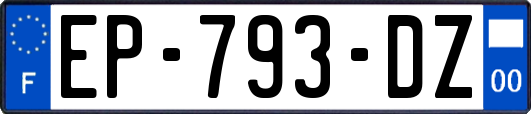 F
EP-793-DZ
00